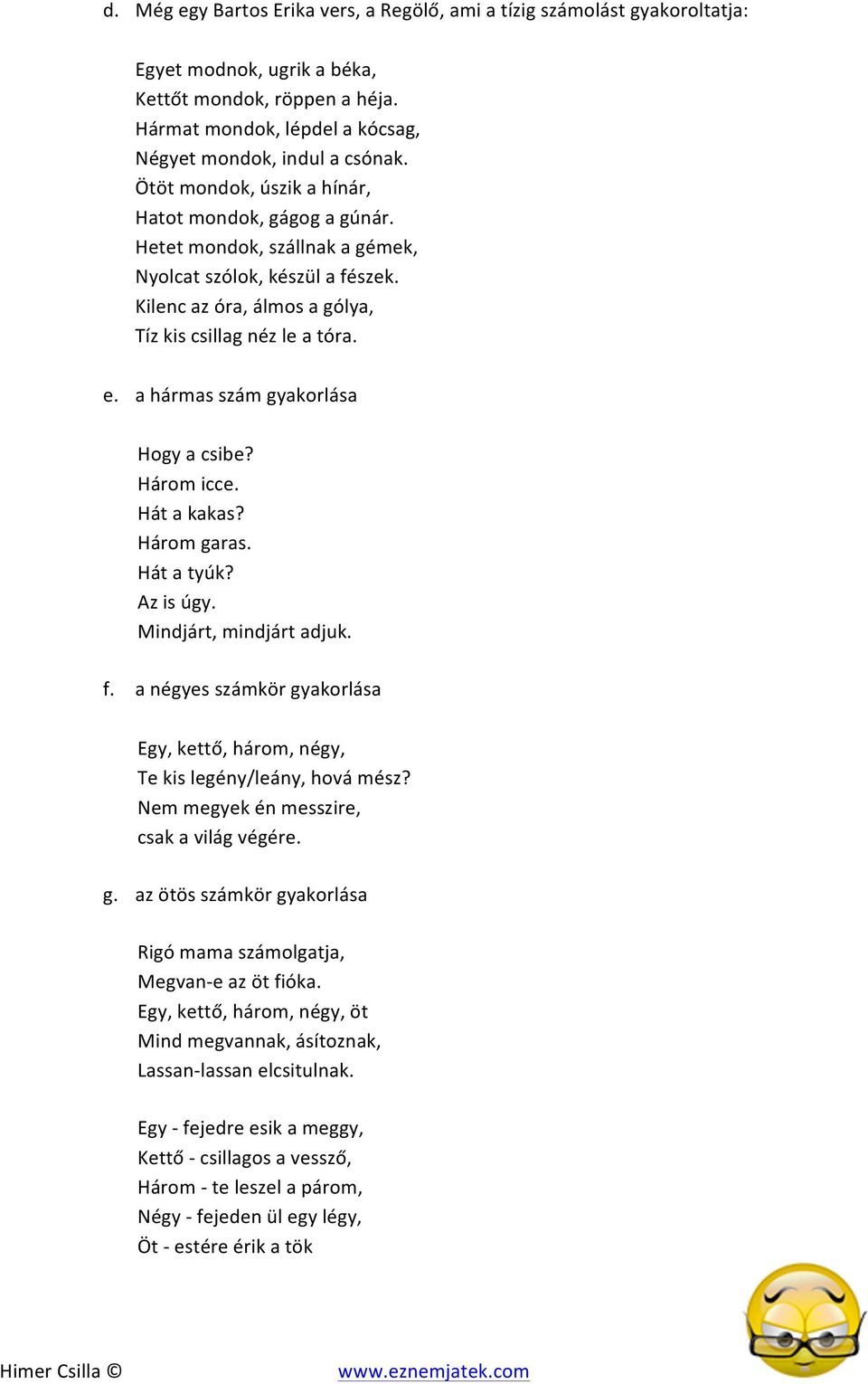 d. Még egy Bartos Erika vers, a Regölő, ami a tízig számolást gyakoroltatja:

Egyet modnok, ugrik a béka,
Kettőt mondok, röppen a héja.
Hármat mondok, lépdel a kócsag,
Négyet mondok, indul a csónak.
Ötöt mondok, úszik a hínár,
Hatot mondok, gágog a gúnár.
Hetet mondok, szállnak a gémek,
Nyolcat szólok, készül a fészek.
Kilenc az óra, álmos a gólya,
Tíz kis csillag néz le a tóra.

e. a hármas szám gyakorlása

Hogy a csibe?
Három icce.
Hát a kakas?
Három garas.
Hát a tyúk?
Az is úgy.
Mindjárt, mindjárt adjuk.

f. a négyes számkör gyakorlása

Egy, kettő, három, négy,
Te kis legény/leány, hová mész?
Nem megyek én messzire,
csak a világ végére.

g. az ötös számkör gyakorlása

Rigó mama számolgatja,
Megvan-e az öt fióka.
Egy, kettő, három, négy, öt
Mind megvannak, ásítoznak,
Lassan-lassan elcsitulnak.

Egy - fejedre esik a meggy,
Kettő - csillagos a vessző,
Három - te leszel a párom,
Négy - fejeden ül egy légy,
Öt - estére érik a tök

Himer Csilla ©
www.eznemjatek.com